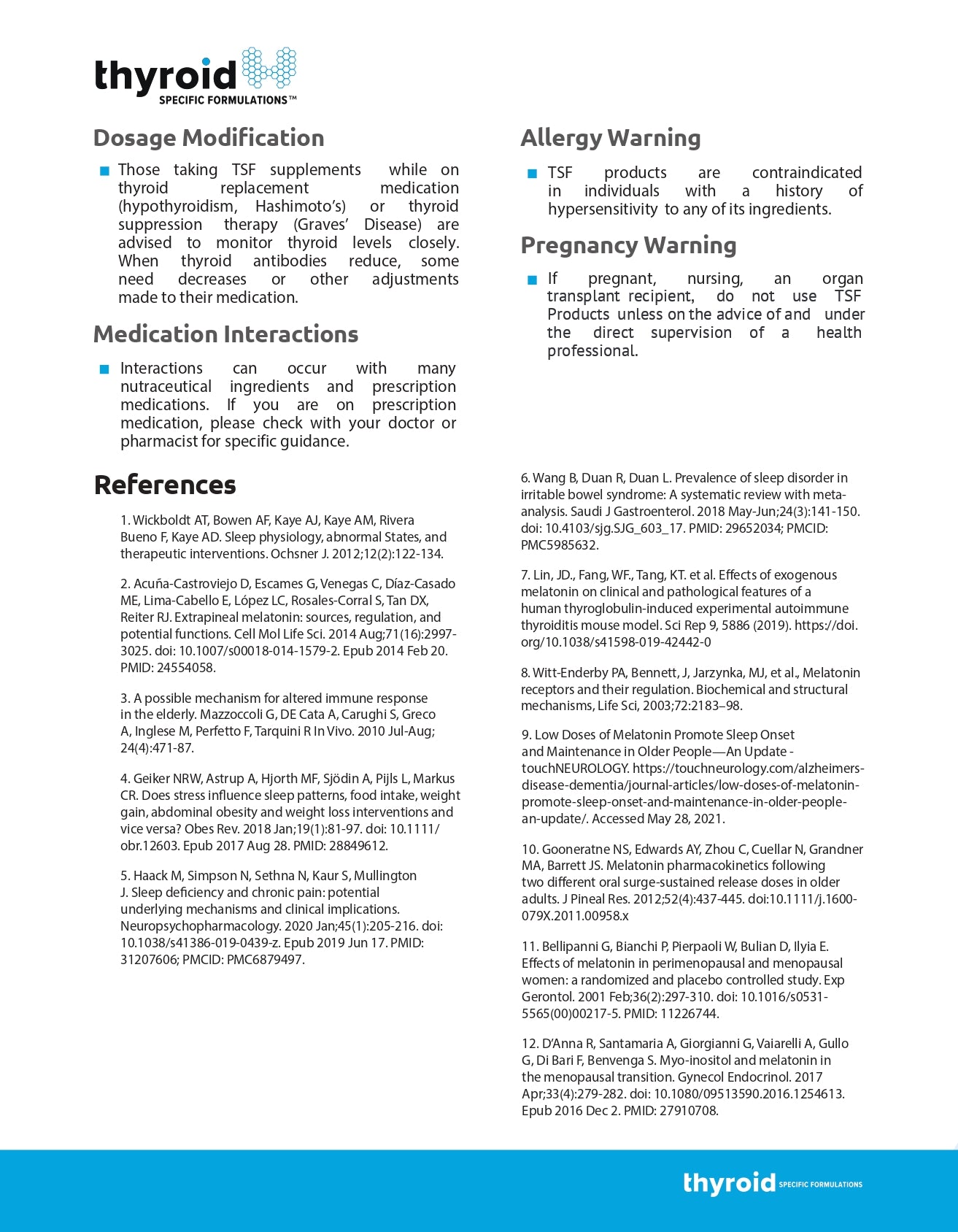 thyroid
SPECIFIC FORMULATIONS™

Dosage Modification

Those taking TSF supplements while on thyroid replacement medication (hypothyroidism, Hashimoto's) or thyroid suppression therapy (Graves' Disease) are advised to monitor thyroid levels closely. When thyroid antibodies reduce, some need decreases or other adjustments made to their medication.

Medication Interactions

Interactions can occur with many nutraceutical ingredients and prescription medications. If you are on prescription medication, please check with your doctor or pharmacist for specific guidance.

Allergy Warning

TSF products are contraindicated in individuals with a history of hypersensitivity to any of its ingredients.

Pregnancy Warning

If pregnant, nursing, an organ transplant recipient, do not use TSF Products unless on the advice of and under the direct supervision of a health professional.

References

1. Wickboldt AT, Bowen AF, Kaye AJ, Kaye AM, Rivera Bueno F, Kaye AD. Sleep physiology, abnormal States, and therapeutic interventions. Ochsner J. 2012;12(2):122-134.

2. Acuña-Castroviejo D, Escames G, Venegas C, Díaz-Casado ME, Lima-Cabello E, López LC, Rosales-Corral S, Tan DX, Reiter RJ. Extrapineal melatonin: sources, regulation, and potential functions. Cell Mol Life Sci. 2014 Aug;71(16):2997-3025. doi: 10.1007/s00018-014-1579-2. Epub 2014 Feb 20. PMID: 24554058.

3. A possible mechanism for altered immune response in the elderly. Mazzoccoli G, DE Cata A, Carughi S, Greco A, Inglese M, Perfetto F, Tarquini R In Vivo. 2010 Jul-Aug; 24(4):471-87.

4. Geiker NRW, Astrup A, Hjorth MF, Sjödin A, Pijls L, Markus CR. Does stress influence sleep patterns, food intake, weight gain, abdominal obesity and weight loss interventions and vice versa? Obes Rev. 2018 Jan;19(1):81-97. doi: 10.1111/obr.12603. Epub 2017 Aug 28. PMID: 28849612.

5. Haack M, Simpson N, Sethna N, Kaur S, Mullington J. Sleep deficiency and chronic pain: potential underlying mechanisms and clinical implications. Neuropsychopharmacology. 2020 Jan;45(1):205-216. doi: 10.1038/s41386-019-0439-z. Epub 2019 Jun 17. PMID: 31207606; PMCID: PMC6879497.

6. Wang B, Duan R, Duan L. Prevalence of sleep disorder in irritable bowel syndrome: A systematic review with meta-analysis. Saudi J Gastroenterol. 2018 May-Jun;24(3):141-150. doi: 10.4103/sjg.SJG_603_17. PMID: 29652034; PMCID: PMC5985632.

7. Lin, JD., Fang, WF., Tang, KT. et al. Effects of exogenous melatonin on clinical and pathological features of a human thyroglobulin-induced experimental autoimmune thyroiditis mouse model. Sci Rep 9, 5886 (2019). https://doi.org/10.1038/s41598-019-42442-0

8. Witt-Enderby PA, Bennett, J, Jarzynka, MJ, et al., Melatonin receptors and their regulation. Biochemical and structural mechanisms, Life Sci, 2003;72:2183–98.

9. Low Doses of Melatonin Promote Sleep Onset and Maintenance in Older People—An Update - touchNEUROLOGY. https://touchneurology.com/alzheimers-disease-dementia/journal-articles/low-doses-of-melatonin-promote-sleep-onset-and-maintenance-in-older-people-an-update/. Accessed May 28, 2021.

10. Gooneratne NS, Edwards AY, Zhou C, Cuellar N, Grandner MA, Barrett JS. Melatonin pharmacokinetics following two different oral surge-sustained release doses in older adults. J Pineal Res. 2012;52(4):437-445. doi:10.1111/j.1600-079X.2011.00958.x

11. Bellipanni G, Bianchi P, Pierpaoli W, Bulian D, Ilyia E. Effects of melatonin in perimenopausal and menopausal women: a randomized and placebo controlled study. Exp Gerontol. 2001 Feb;36(2):297-310. doi: 10.1016/s0531-5565(00)00217-5. PMID: 11226744.

12. D'Anna R, Santamaria A, Giorgianni G, Vaiarelli A, Gullo G, Di Bari F, Benvenga S. Myo-inositol and melatonin in the menopausal transition. Gynecol Endocrinol. 2017 Apr;33(4):279-282. doi: 10.1080/09513590.2016.1254613. Epub 2016 Dec 2. PMID: 27910708.

thyroid SPECIFIC FORMULATIONS